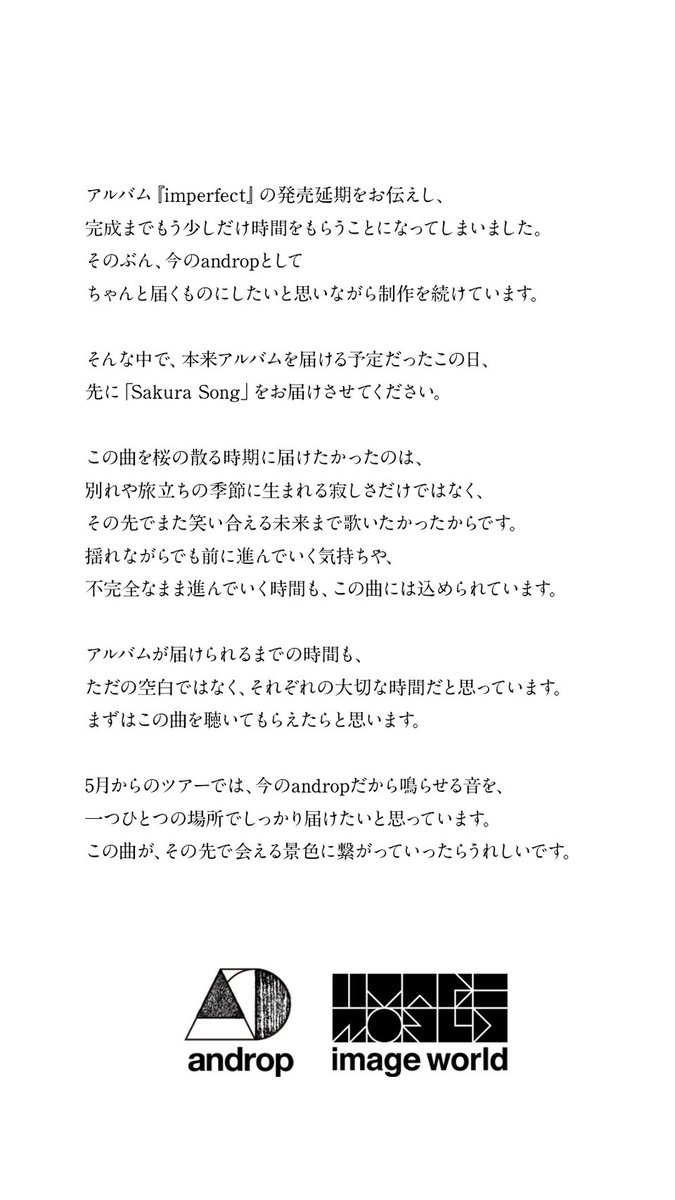 アルバム『imperfect』の発売延期をお伝えし、
完成までもう少しだけ時間をもらうことになってしまいました。
そのぶん、今のandropとして
ちゃんと届くものにしたいと思いながら制作を続けています。

そんな中で、本来アルバムを届ける予定だったこの日、
先に「Sakura Song」をお届けさせてください。

この曲を桜の散る時期に届けたかったのは、
別れや旅立ちの季節に生まれる寂しさだけではなく、
その先でまた笑い合える未来まで歌いたかったからです。
揺れながらでも前に進んでいく気持ちや、
不完全なまま進んでいく時間も、この曲には込められています。

アルバムが届けられるまでの時間も、
ただの空白ではなく、それぞれの大切な時間だと思っています。
まずはこの曲を聴いてもらえたらと思います。

5月からのツアーでは、今のandropだから鳴らせる音を、
一つひとつの場所でしっかり届けたいと思っています。
この曲が、その先で会える景色に繋がっていったらうれしいです。

androp

image world